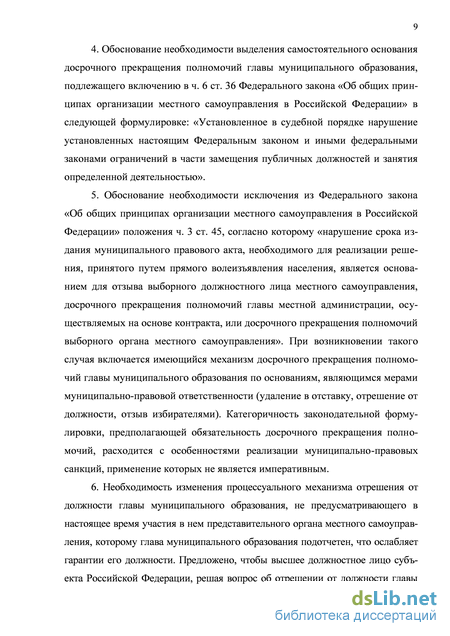 9

4. Обоснование необходимости выделения самостоятельного основания досрочного прекращения полномочий главы муниципального образования, подлежащего включению в ч. 6 ст. 36 Федерального закона «Об общих принципах организации местного самоуправления в Российской Федерации» в следующей формулировке: «Установленное в судебной порядке нарушение установленных настоящим Федеральным законом и иными федеральными законами ограничений в части замещения публичных должностей и занятия определенной деятельностью».

5. Обоснование необходимости исключения из Федерального закона «Об общих принципах организации местного самоуправления в Российской Федерации» положения ч. 3 ст. 45, согласно которому «нарушение срока издания муниципального правового акта, необходимого для реализации решения, принятого путем прямого волеизъявления населения, является основанием для отзыва выборного должностного лица местного самоуправления, досрочного прекращения полномочий главы местной администрации, осуществляемых на основе контракта, или досрочного прекращения полномочий выборного органа местного самоуправления». При возникновении такого случая включается имеющийся механизм досрочного прекращения полномочий главы муниципального образования по основаниям, являющимся мерами муниципально-правовой ответственности (удаление в отставку, отрешение от должности, отзыв избирателями). Категоричность законодательной формулировки, предполагающей обязательность досрочного прекращения полномочий, расходится с особенностями реализации муниципально-правовых санкций, применение которых не является императивным.

6. Необходимость изменения процессуального механизма отрешения от должности главы муниципального образования, не предусматривающего в настоящее время участия в нем представительного органа местного самоуправления, которому глава муниципального образования подотчетен, что ослабляет гарантии его должности. Предложено, чтобы высшее должностное лицо субъекта Российской Федерации, решая вопрос об отрешении от должности главы

dsLib.net
библиотека диссертаций